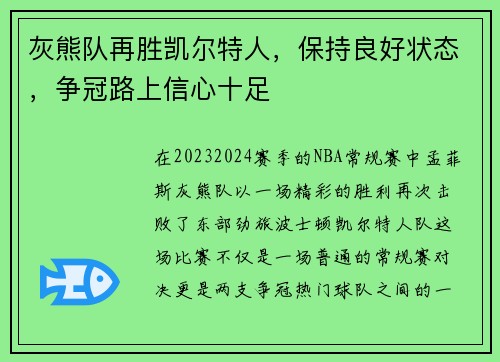 灰熊队再胜凯尔特人，保持良好状态，争冠路上信心十足

在20232024赛季的NBA常规赛中孟菲斯灰熊队以一场精彩的胜利再次击败了东部劲旅波士顿凯尔特人队这场比赛不仅是一场普通的常规赛对决更是两支争冠热门球队之间的一